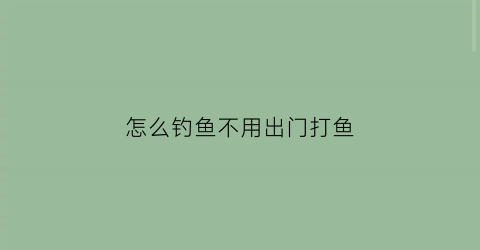 怎么钓鱼不用出门打鱼